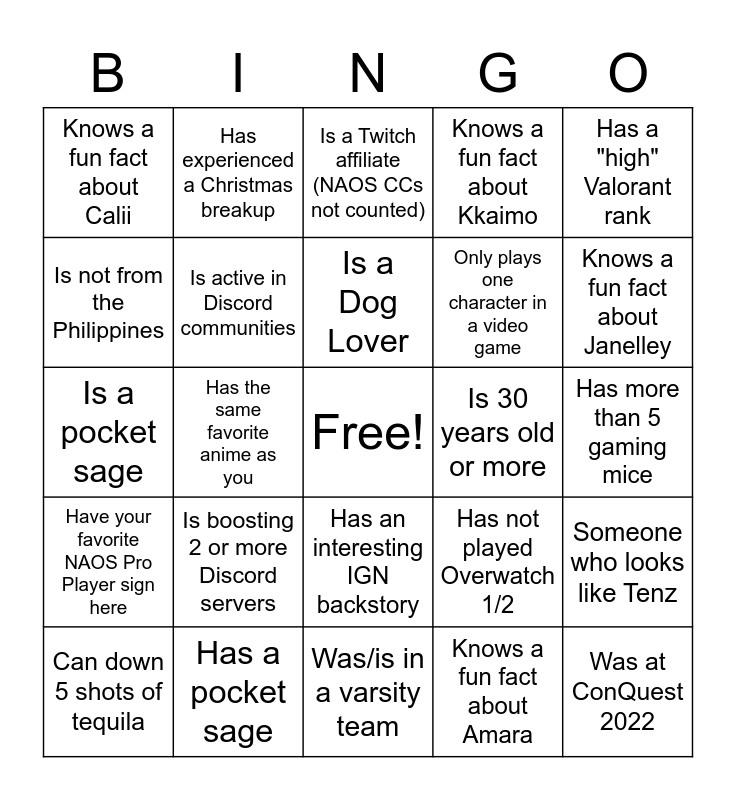 | B | I | N | G | O |
|---|---|---|---|---|
| Knows a fun fact about Calii | Has experienced a Christmas breakup | Is a Twitch affiliate (NAOS CCs not counted) | Knows a fun fact about Kkaimo | Has a "high" Valorant rank |
| Is not from the Philippines | Is active in Discord communities | Is a Dog Lover | Only plays one character in a video game | Knows a fun fact about Janelley |
| Is a pocket sage | Has the same favorite anime as you | Free! | Is 30 years old or more | Has more than 5 gaming mice |
| Have your favorite NAOS Pro Player sign here | Is boosting 2 or more Discord servers | Has an interesting IGN backstory | Has not played Overwatch 1/2 | Someone who looks like Tenz |
| Can down 5 shots of tequila | Has a pocket sage | Was/is in a varsity team | Knows a fun fact about Amara | Was at ConQuest 2022 |